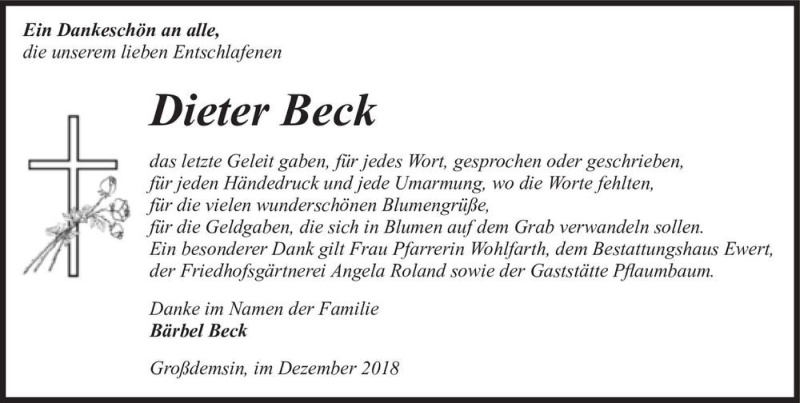 Ein Dankeschön an alle,
die unserem lieben Entschlafenen

Dieter Beck

das letzte Geleit gaben, für jedes Wort, gesprochen oder geschrieben,
für jeden Händedruck und jede Umarmung, wo die Worte fehlten,
für die vielen wunderschönen Blumengrüße,
für die Geldgaben, die sich in Blumen auf dem Grab verwandeln sollen.
Ein besonderer Dank gilt Frau Pfarrerin Wohlfarth, dem Bestattungshaus Ewert,
der Friedhofsgärtnerei Angela Roland sowie der Gaststätte Pflaumbaum.

Danke im Namen der Familie
Bärbel Beck

Großdemsin, im Dezember 2018